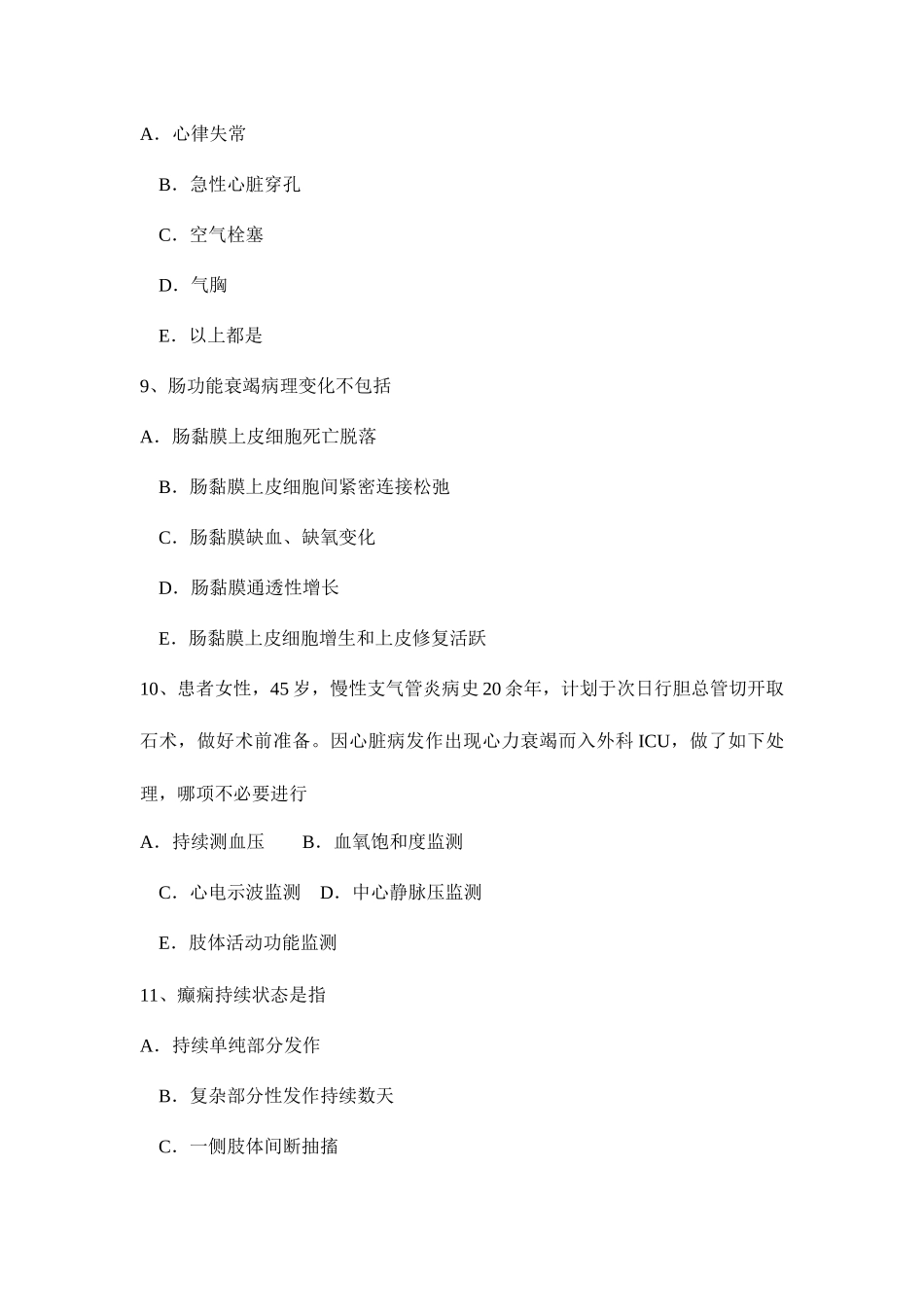 A．心律失常

B．急性心脏穿孔

C．空气栓塞

D．气胸

E．以上都是

9、肠功能衰竭病理变化不包括

A．肠黏膜上皮细胞死亡脱落

B．肠黏膜上皮细胞间紧密连接松弛

C．肠黏膜缺血、缺氧变化

D．肠黏膜通透性增长

E．肠黏膜上皮细胞增生和上皮修复活跃

10、患者女性，45 岁，慢性支气管炎病史 20 余年，计划于次日行胆总管切开取石术，做好术前准备。因心脏病发作出现心力衰竭而入外科 ICU，做了如下处理，哪项不必要进行

A．持续测血压　　B．血氧饱和度监测

C．心电示波监测　D．中心静脉压监测

E．肢体活动功能监测

11、癫痫持续状态是指

A．持续单纯部分发作

B．复杂部分性发作持续数天

C．一侧肢体间断抽搐